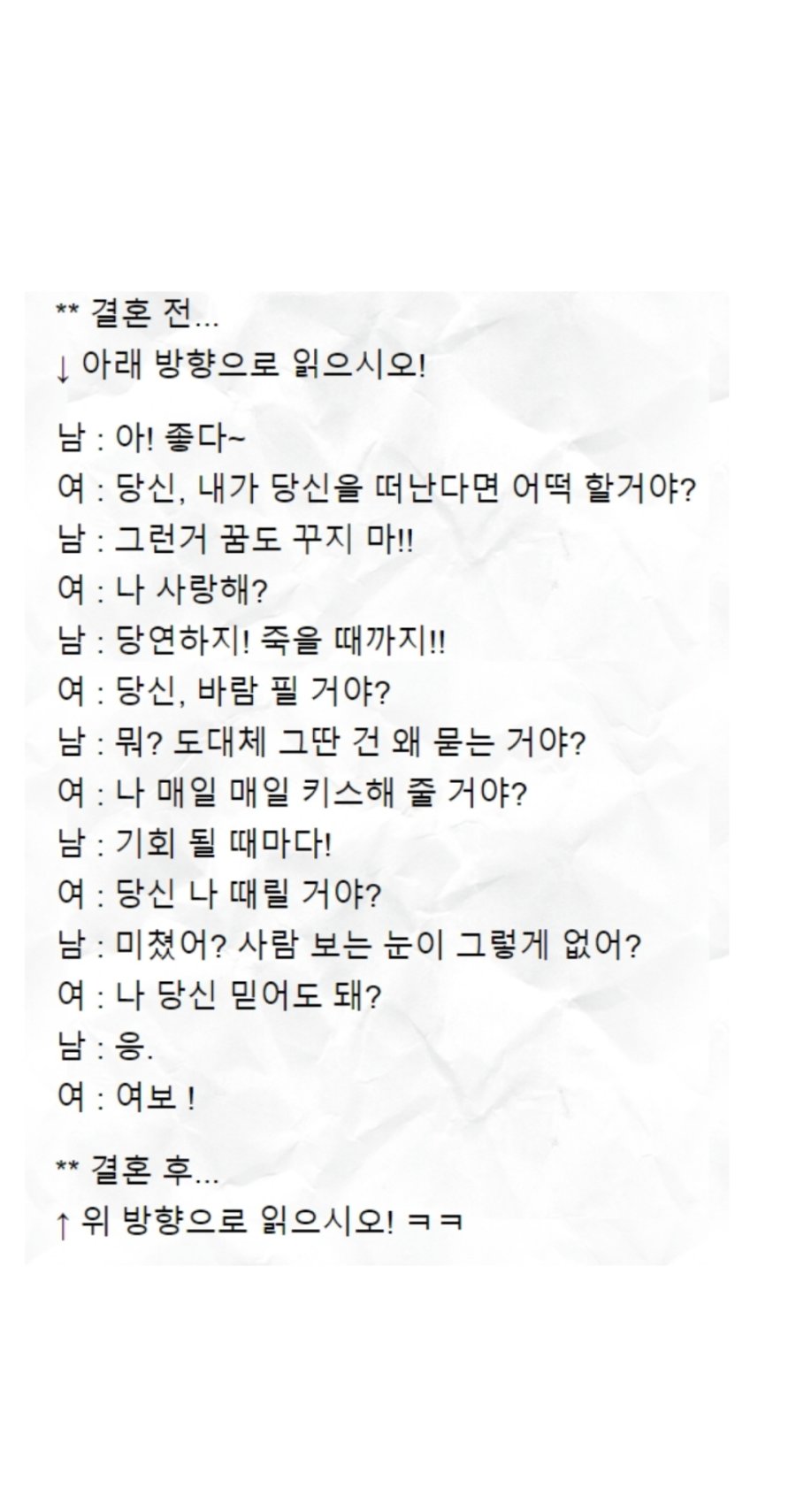 ** 결혼 전...
↓ 아래 방향으로 읽으시오!

남 : 아! 좋다~
여 : 당신, 내가 당신을 떠난다면 어떡 할거야?
남 : 그런거 꿈도 꾸지 마!!
여 : 나 사랑해?
남 : 당연하지! 죽을 때까지!!
여 : 당신, 바람 필 거야?
남 : 뭐? 도대체 그딴 건 왜 묻는 거야?
여 : 나 매일 매일 키스해 줄 거야?
남 : 기회 될 때마다!
여 : 당신 나 때릴 거야?
남 : 미쳤어? 사람 보는 눈이 그렇게 없어?
여 : 나 당신 믿어도 돼?
남 : 응.
여 : 여보 !

** 결혼 후...
↑ 위 방향으로 읽으시오! ㅋㅋ